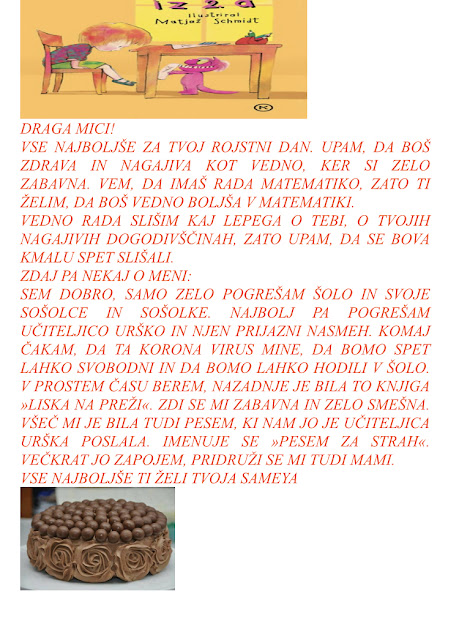 iz 2.a
Ilustriral Matjaž Schmidt

DRAGA MICI!
VSE NAJBOLJŠE ZA TVOJ ROJSTNI DAN. UPAM, DA BOŠ ZDRAVA IN NAGAJIVA KOT VEDNO, KER SI ZELO ZABAVNA. VEM, DA IMAŠ RADA MATEMATIKO, ZATO TI ŽELIM, DA BOŠ VEDNO BOLJŠA V MATEMATIKI.
VEDNO RADA SLIŠIM KAJ LEPEGA O TEBI, O TVOJIH NAGAJIVIH DOGODIVŠČINAH, ZATO UPAM, DA SE BOVA KMALU SPET SLIŠALI.
ZDAJ PA NEKAJ O MENI:
SEM DOBRO, SAMO ZELO POGREŠAM ŠOLO IN SVOJE SOŠOLCE IN SOŠOLKE. NAJBOLJ PA POGREŠAM UČITELJICO URŠKO IN NJEN PRIJAZNI NASMEH. KOMAJ ČAKAM, DA TA KORONA VIRUS MINE, DA BOMO SPET LAHKO SVOBODNI IN DA BOMO LAHKO HODILI V ŠOLO. V PROSTEM ČASU BEREM, NAZADNJE JE BILA TO KNJIGA »LISKA NA PREŽI«. ZDI SE MI ZABAVNA IN ZELO SMEŠNA. VŠEČ MI JE BILA TUDI PESEM, KI NAM JO JE UČITELJICA URŠKA POSLALA. IMENUJE SE »PESEM ZA STRAH«. VEČKRAT JO ZAPOJEM, PRIDRUŽI SE MI TUDI MAMI.
VSE NAJBOLJŠE TI ŽELI TVOJA SAMEYA